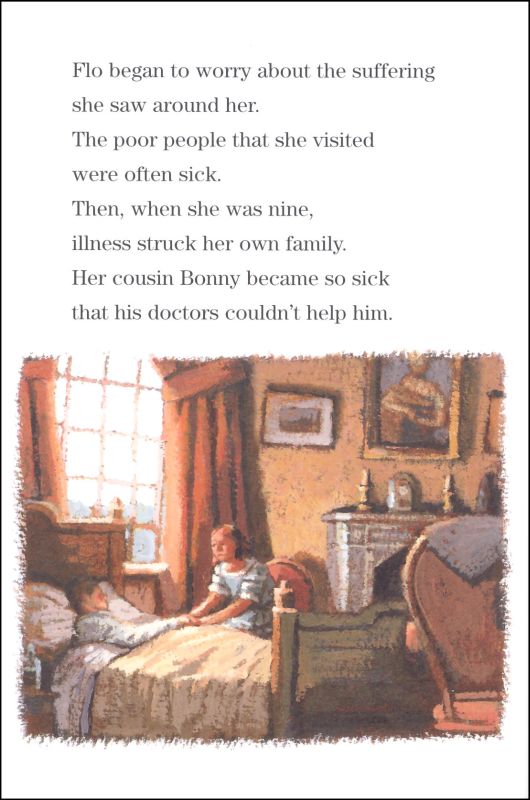 Flo began to worry about the suffering she saw around her.
The poor people that she visited were often sick.
Then, when she was nine, illness struck her own family.
Her cousin Bonny became so sick that his doctors couldn't help him.